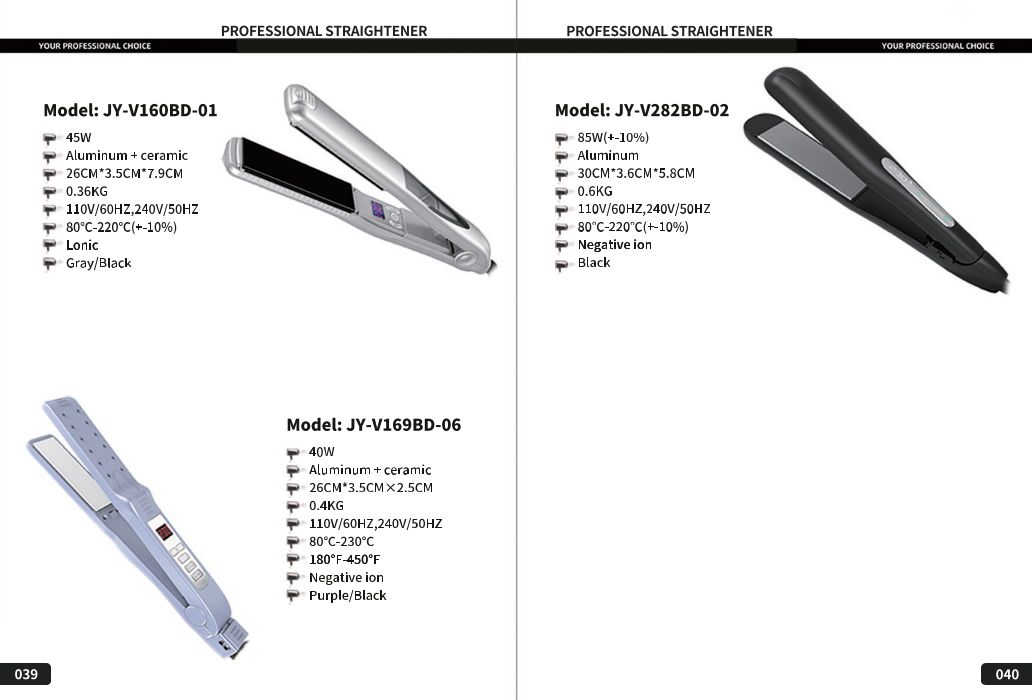 PROFESSIONAL STRAIGHTENER
YOUR PROFESSIONAL CHOICE

Model: JY-V160BD-01
45W
Aluminum + ceramic
26CM*3.5CM*7.9CM
0.36KG
110V/60HZ,240V/50HZ
80°C-220°C(+-10%)
Lonic
Gray/Black

Model: JY-V169BD-06
40W
Aluminum + ceramic
26CM*3.5CM×2.5CM
0.4KG
110V/60HZ,240V/50HZ
80°C-230°C
180°F-450°F
Negative ion
Purple/Black

039

PROFESSIONAL STRAIGHTENER
YOUR PROFESSIONAL CHOICE

Model: JY-V282BD-02
85W(+-10%)
Aluminum
30CM*3.6CM*5.8CM
0.6KG
110V/60HZ,240V/50HZ
80°C-220°C(+-10%)
Negative ion
Black

040